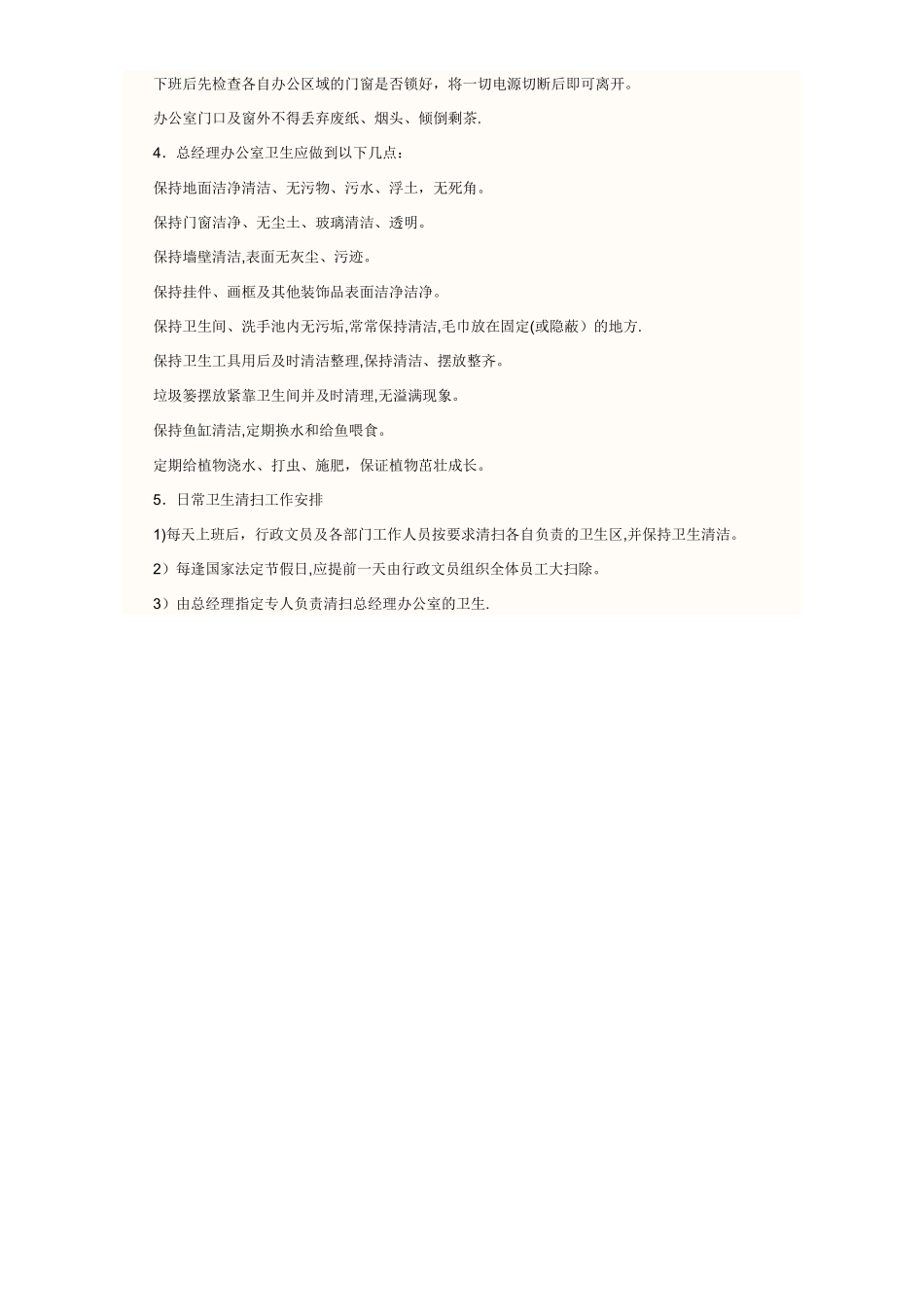 下班后先检查各自办公区域的门窗是否锁好，将一切电源切断后即可离开。

办公室门口及窗外不得丢弃废纸、烟头、倾倒剩茶.

4．总经理办公室卫生应做到以下几点：

保持地面洁净清洁、无污物、污水、浮土，无死角。

保持门窗洁净、无尘土、玻璃清洁、透明。

保持墙壁清洁,表面无灰尘、污迹。

保持挂件、画框及其他装饰品表面洁净洁净。

保持卫生间、洗手池内无污垢,常常保持清洁,毛巾放在固定(或隐蔽）的地方.

保持卫生工具用后及时清洁整理,保持清洁、摆放整齐。

垃圾篓摆放紧靠卫生间并及时清理,无溢满现象。

保持鱼缸清洁,定期换水和给鱼喂食。

定期给植物浇水、打虫、施肥，保证植物茁壮成长。

5．日常卫生清扫工作安排

1)每天上班后，行政文员及各部门工作人员按要求清扫各自负责的卫生区,并保持卫生清洁。

2）每逢国家法定节假日,应提前一天由行政文员组织全体员工大扫除。

3）由总经理指定专人负责清扫总经理办公室的卫生.